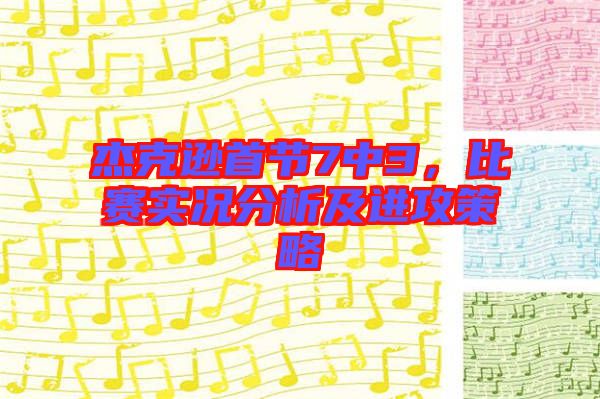 杰克逊首节7中3，比赛实况分析及进攻策略